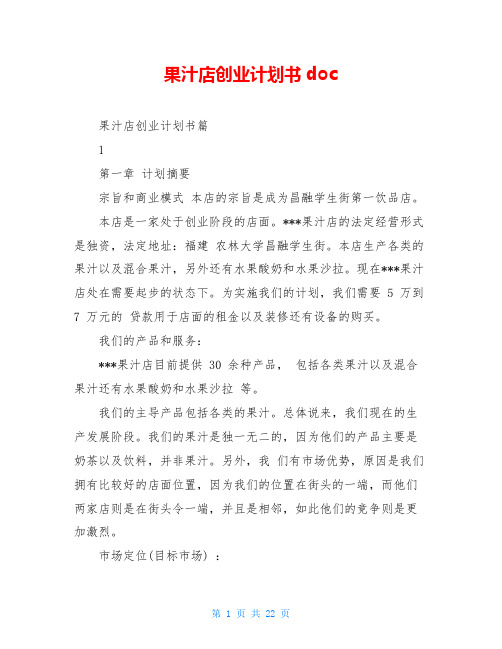 果汁店创业计划书 doc

果汁店创业计划书篇

1

第一章 计划摘要

宗旨和商业模式 本店的宗旨是成为昌融学生街第一饮品店。

本店是一家处于创业阶段的店面。***果汁店的法定经营形式是独资，法定地址：福建 农林大学昌融学生街。本店生产各类的果汁以及混合果汁，另外还有水果酸奶和水果沙拉。现在***果汁店处在需要起步的状态下。为实施我们的计划，我们需要 5 万到 7 万元的 贷款用于店面的租金以及装修还有设备的购买。

我们的产品和服务：

***果汁店目前提供 30 余种产品， 包括各类果汁以及混合果汁还有水果酸奶和水果沙拉 等。

我们的主导产品包括各类的果汁。总体说来，我们现在的生产发展阶段。我们的果汁是独一无二的，因为他们的产品主要是奶茶以及饮料，并非果汁。另外，我 们有市场优势，原因是我们拥有比较好的店面位置，因为我们的位置在街头的一端，而他们两家店则是在街头令一端，并且是相邻，如此他们的竞争则是更加激烈。

市场定位(目标市场) ：

第 1 页 共 22 页